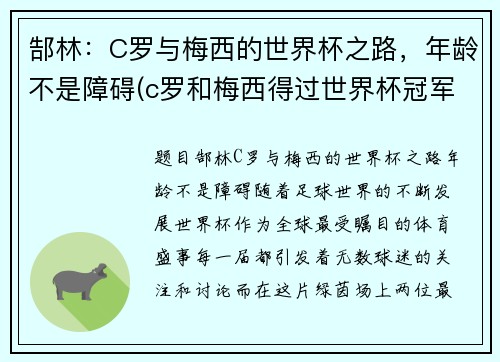 郜林：C罗与梅西的世界杯之路，年龄不是障碍(c罗和梅西得过世界杯冠军

题目郜林C罗与梅西的世界杯之路年龄不是障碍随着足球世界的不断发展世界杯作为全球最受瞩目的体育盛事每一届都引发着无数球迷的关注和讨论而在这片绿茵场上两位最